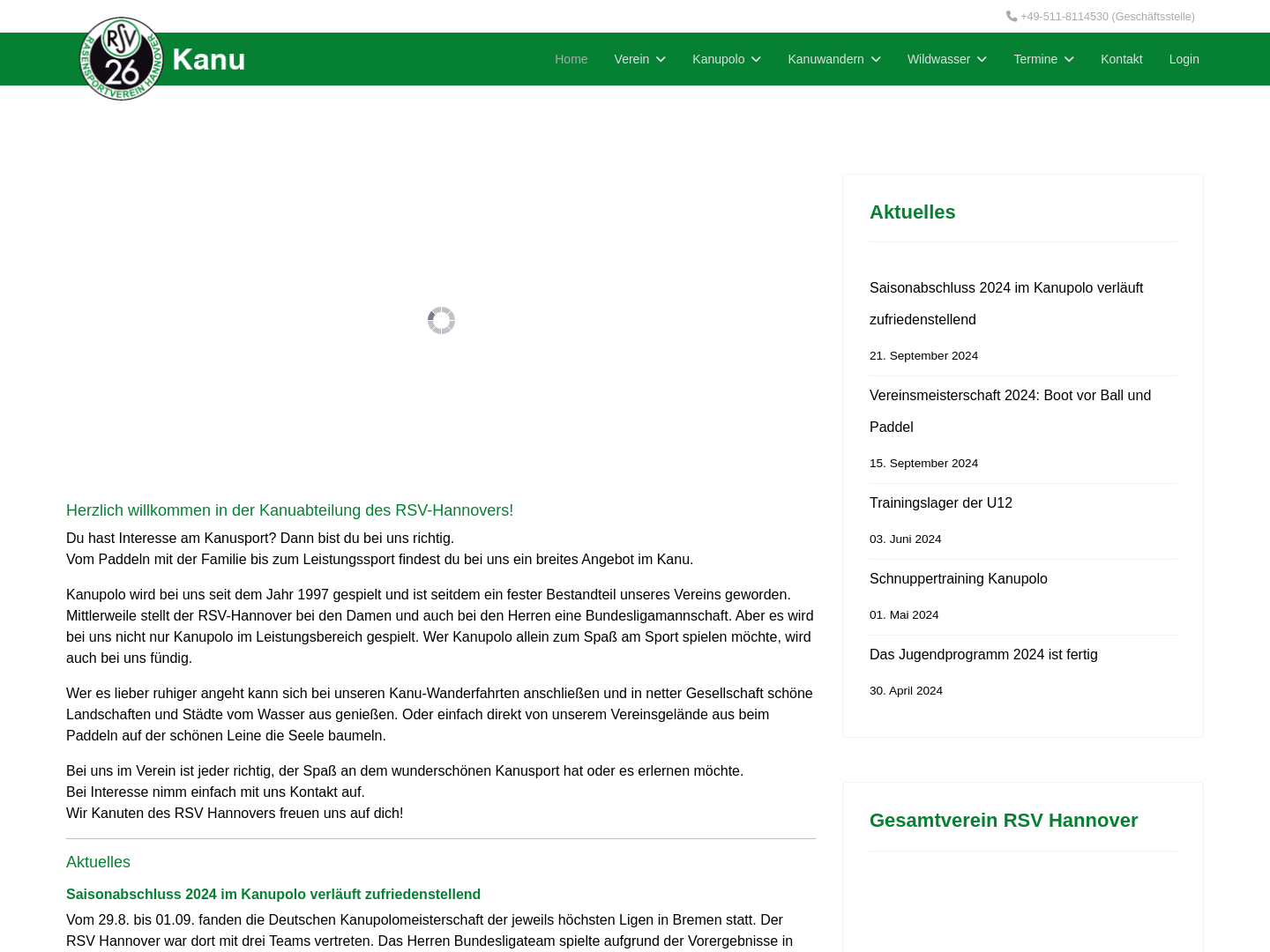 +49-511-8114530 (Geschäftsstelle)

RSV 26 RASENSPORTVEREIN HANNOVER

Kanu

Home Verein Kanupolo Kanuwandern Wildwasser Termine Kontakt Login

Herzlich willkommen in der Kanuabteilung des RSV-Hannovers!

Du hast Interesse am Kanusport? Dann bist du bei uns richtig.
Vom Paddeln mit der Familie bis zum Leistungssport findest du bei uns ein breites Angebot im Kanu.

Kanupolo wird bei uns seit dem Jahr 1997 gespielt und ist seitdem ein fester Bestandteil unseres Vereins geworden. Mittlerweile stellt der RSV-Hannover bei den Damen und auch bei den Herren eine Bundesligamannschaft. Aber es wird bei uns nicht nur Kanupolo im Leistungsbereich gespielt. Wer Kanupolo allein zum Spaß am Sport spielen möchte, wird auch bei uns fündig.

Wer es lieber ruhiger angeht kann sich bei unseren Kanu-Wanderfahrten anschließen und in netter Gesellschaft schöne Landschaften und Städte vom Wasser aus genießen. Oder einfach direkt von unserem Vereinsgelände aus beim Paddeln auf der schönen Leine die Seele baumeln.

Bei uns im Verein ist jeder richtig, der Spaß an dem wunderschönen Kanusport hat oder es erlernen möchte.
Bei Interesse nimm einfach mit uns Kontakt auf.
Wir Kanuten des RSV Hannovers freuen uns auf dich!

Aktuelles

Saisonabschluss 2024 im Kanupolo verläuft zufriedenstellend

Vom 29.8. bis 01.09. fanden die Deutschen Kanupolomeisterschaft der jeweils höchsten Ligen in Bremen statt. Der RSV Hannover war dort mit drei Teams vertreten. Das Herren Bundesligateam spielte aufgrund der Vorergebnisse in

Aktuelles

Saisonabschluss 2024 im Kanupolo verläuft zufriedenstellend
21. September 2024

Vereinsmeisterschaft 2024: Boot vor Ball und Paddel
15. September 2024

Trainingslager der U12
03. Juni 2024

Schnuppertraining Kanupolo
01. Mai 2024

Das Jugendprogramm 2024 ist fertig
30. April 2024

Gesamtverein RSV Hannover